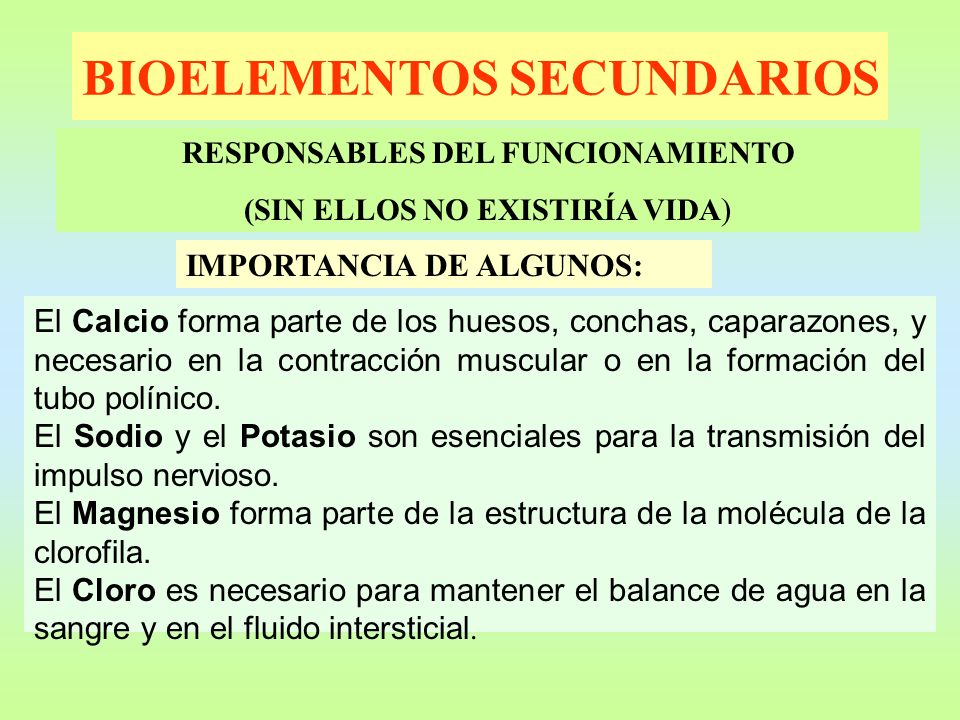 BIOELEMENTOS SECUNDARIOS

RESPONSABLES DEL FUNCIONAMIENTO

(SIN ELLOS NO EXISTIRÍA VIDA)

IMPORTANCIA DE ALGUNOS:

El Calcio forma parte de los huesos, conchas, caparazones, y necesario en la contracción muscular o en la formación del tubo polínico.
El Sodio y el Potasio son esenciales para la transmisión del impulso nervioso.
El Magnesio forma parte de la estructura de la molécula de la clorofila.
El Cloro es necesario para mantener el balance de agua en la sangre y en el fluido intersticial.